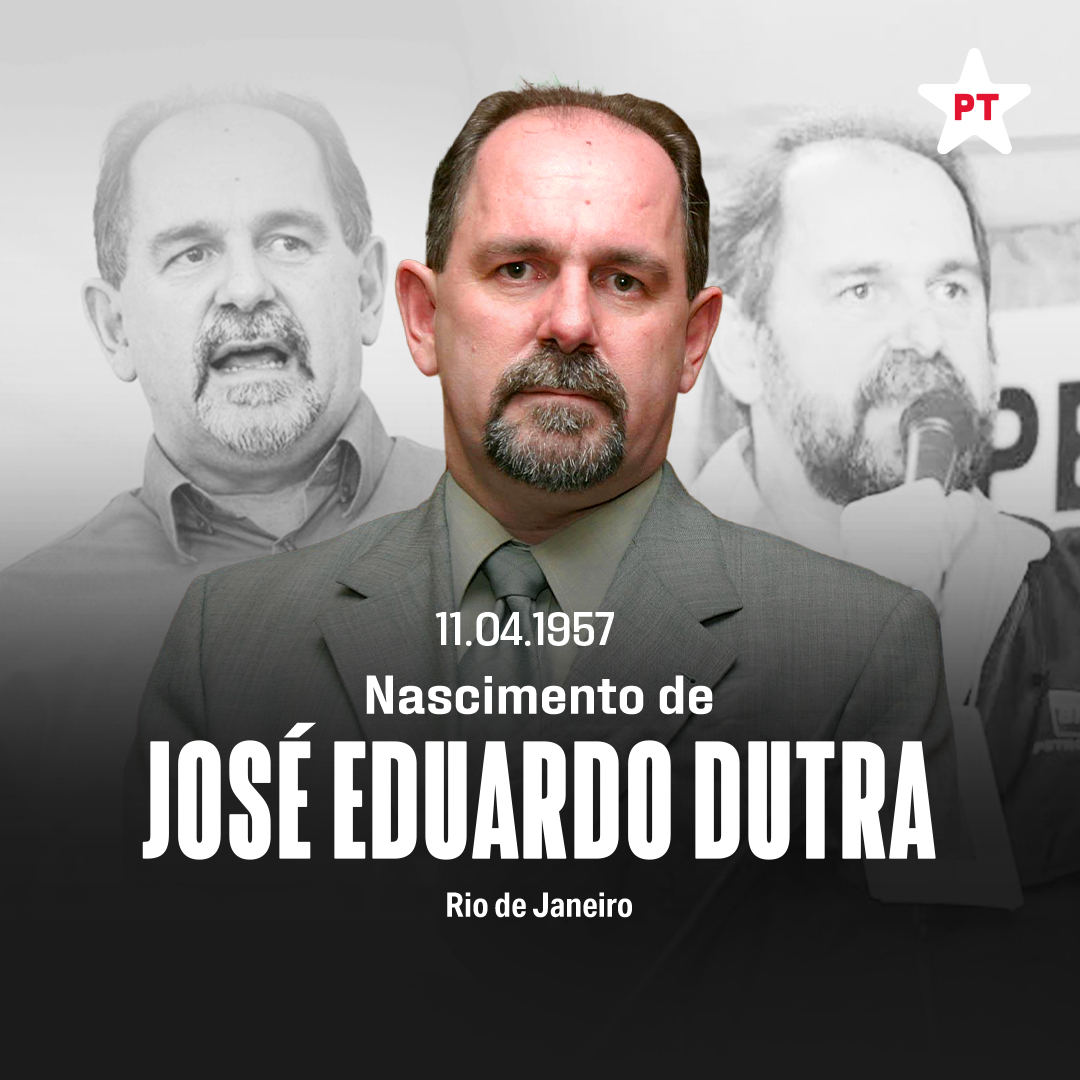 PT

11.04.1957

Nascimento de

JOSÉ EDUARDO DUTRA

Rio de Janeiro